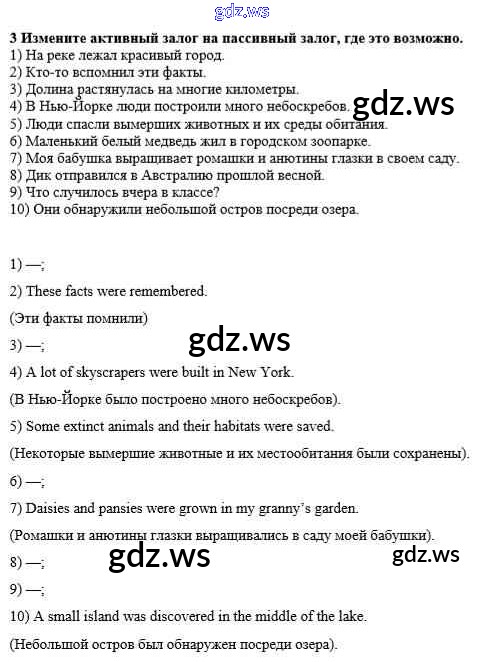 3 Измените активный залог на пассивный залог, где это возможно.
1) На реке лежал красивый город.
2) Кто-то вспомнил эти факты.
3) Долина растянулась на многие километры.
4) В Нью-Йорке люди построили много небоскребов.
5) Люди спасли вымерших животных и их среды обитания.
6) Маленький белый медведь жил в городском зоопарке.
7) Моя бабушка выращивает ромашки и анютины глазки в своем саду.
8) Дик отправился в Австралию прошлой весной.
9) Что случилось вчера в классе?
10) Они обнаружили небольшой остров посреди озера.

1) —;

2) These facts were remembered.

(Эти факты помнили)

3) —;

4) A lot of skyscrapers were built in New York.

(В Нью-Йорке было построено много небоскребов).

5) Some extinct animals and their habitats were saved.

(Некоторые вымершие животные и их местообитания были сохранены).

6) —;

7) Daisies and pansies were grown in my granny's garden.

(Ромашки и анютины глазки выращивались в саду моей бабушки).

8) —;

9) —;

10) A small island was discovered in the middle of the lake.

(Небольшой остров был обнаружен посреди озера).

gdz.ws